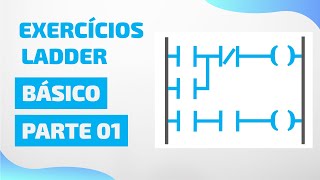 EXERCÍCIOS LADDER

BÁSICO

PARTE 01